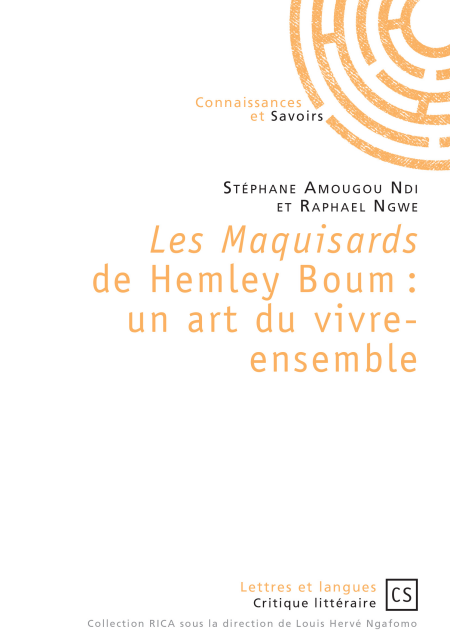 Connaissances
et Savoirs

Stéphane Amougou Ndi
et Raphael Ngwe

Les Maquisards de Hemley Boum : un art du vivre-ensemble

Lettres et langues
Critique littéraire

CS

Collection RICA sous la direction de Louis Hervé Ngafomo